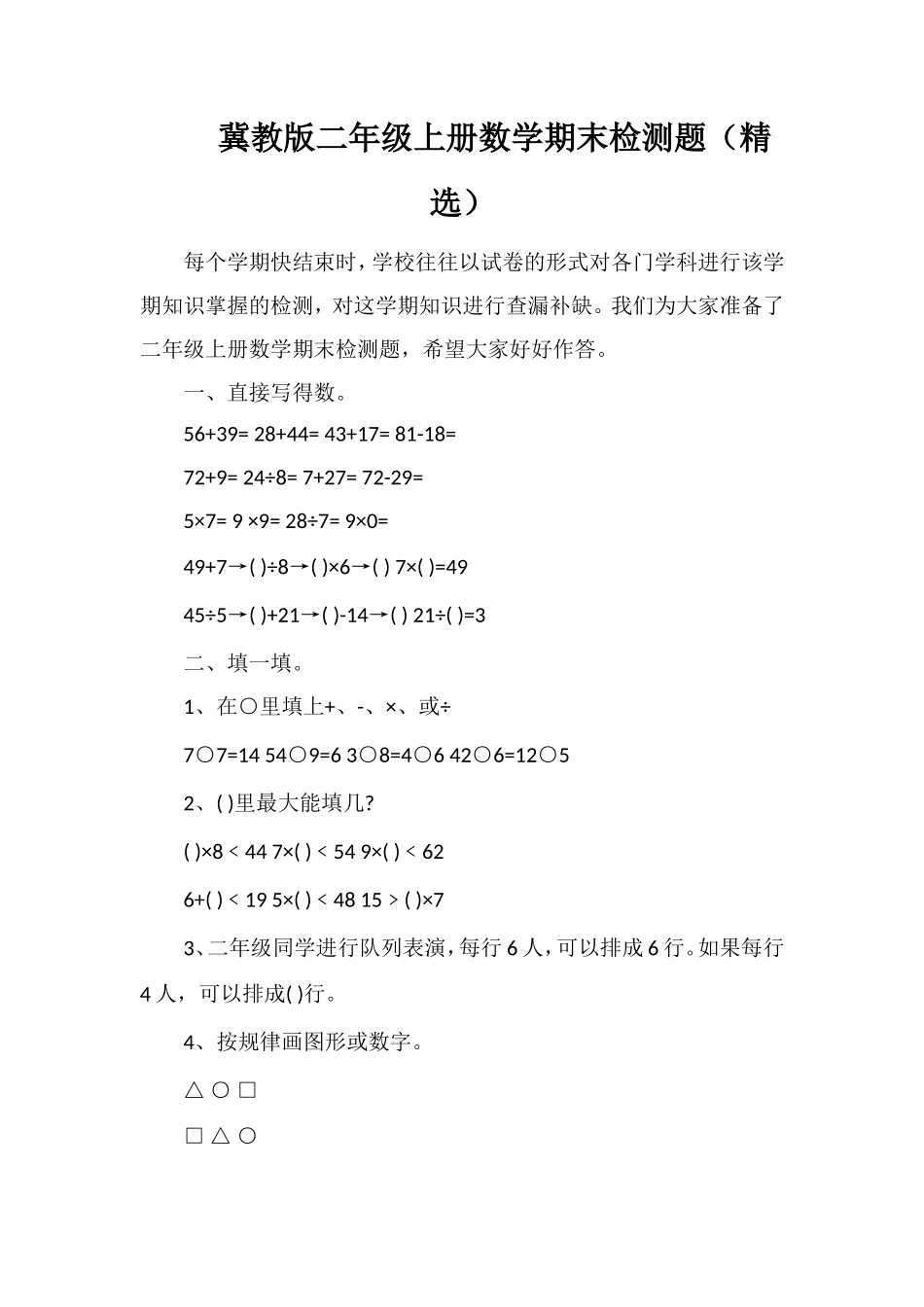 冀教版二年级上册数学期末检测题（精选）

每个学期快结束时，学校往往以试卷的形式对各门学科进行该学期知识掌握的检测，对这学期知识进行查漏补缺。我们为大家准备了二年级上册数学期末检测题，希望大家好好作答。

一、直接写得数。

56+39= 28+44= 43+17= 81-18=

72+9= 24÷8= 7+27= 72-29=

5×7= 9 ×9= 28÷7= 9×0=

49+7→( )÷8→( )×6→( ) 7×( )=49

45÷5→( )+21→( )-14→( ) 21÷( )=3

二、填一填。

1、在○里填上+、-、×、或÷

7○7=14 54○9=6 3○8=4○6 42○6=12○5

2、( )里最大能填几?

( )×8 < 44 7×( ) < 54 9×( ) < 62

6+( ) < 19 5×( ) < 48 15 > ( )×7

3、二年级同学进行队列表演，每行 6 人，可以排成 6 行。如果每行 4 人，可以排成( )行。

4、按规律画图形或数字。

△ ○ □

□ △ ○